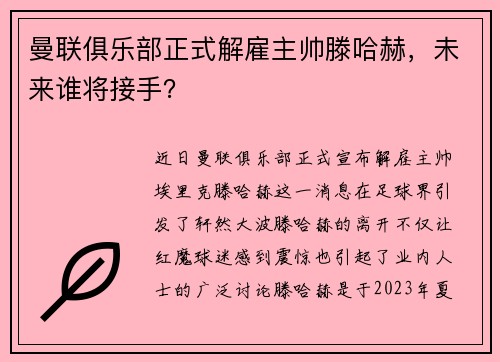 曼联俱乐部正式解雇主帅滕哈赫，未来谁将接手?

近日曼联俱乐部正式宣布解雇主帅埃里克滕哈赫这一消息在足球界引发了轩然大波滕哈赫的离开不仅让红魔球迷感到震惊也引起了业内人士的广泛讨论滕哈赫是于2023年夏